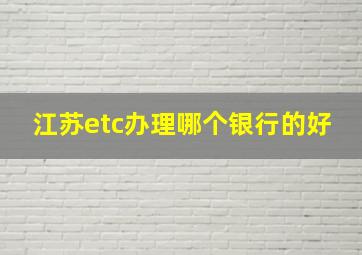 江苏etc办理哪个银行的好